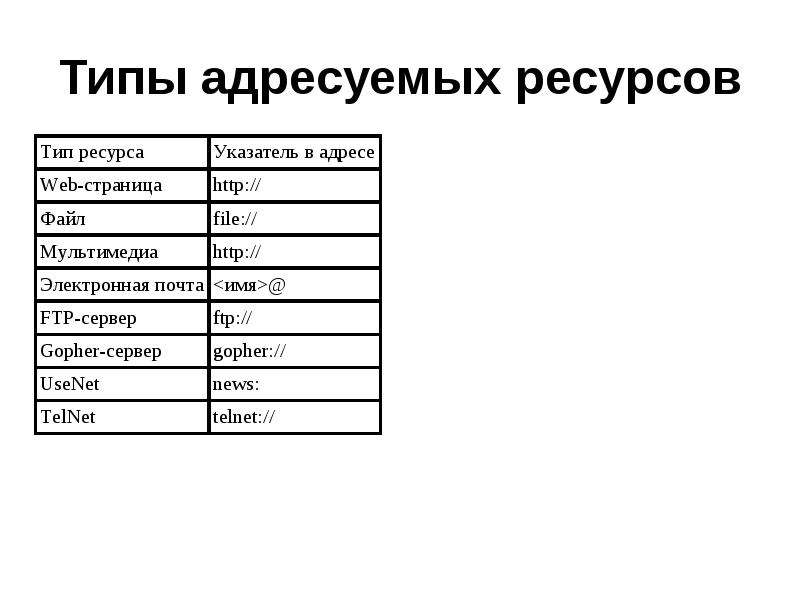 Типы адресуемых ресурсов

| Тип ресурса | Указатель в адресе |
|---|---|
| Web-страница | http:// |
| Файл | file:// |
| Мультимедиа | http:// |
| Электронная почта | <имя>@ |
| FTP-сервер | ftp:// |
| Gopher-сервер | gopher:// |
| UseNet | news: |
| TelNet | telnet:// |